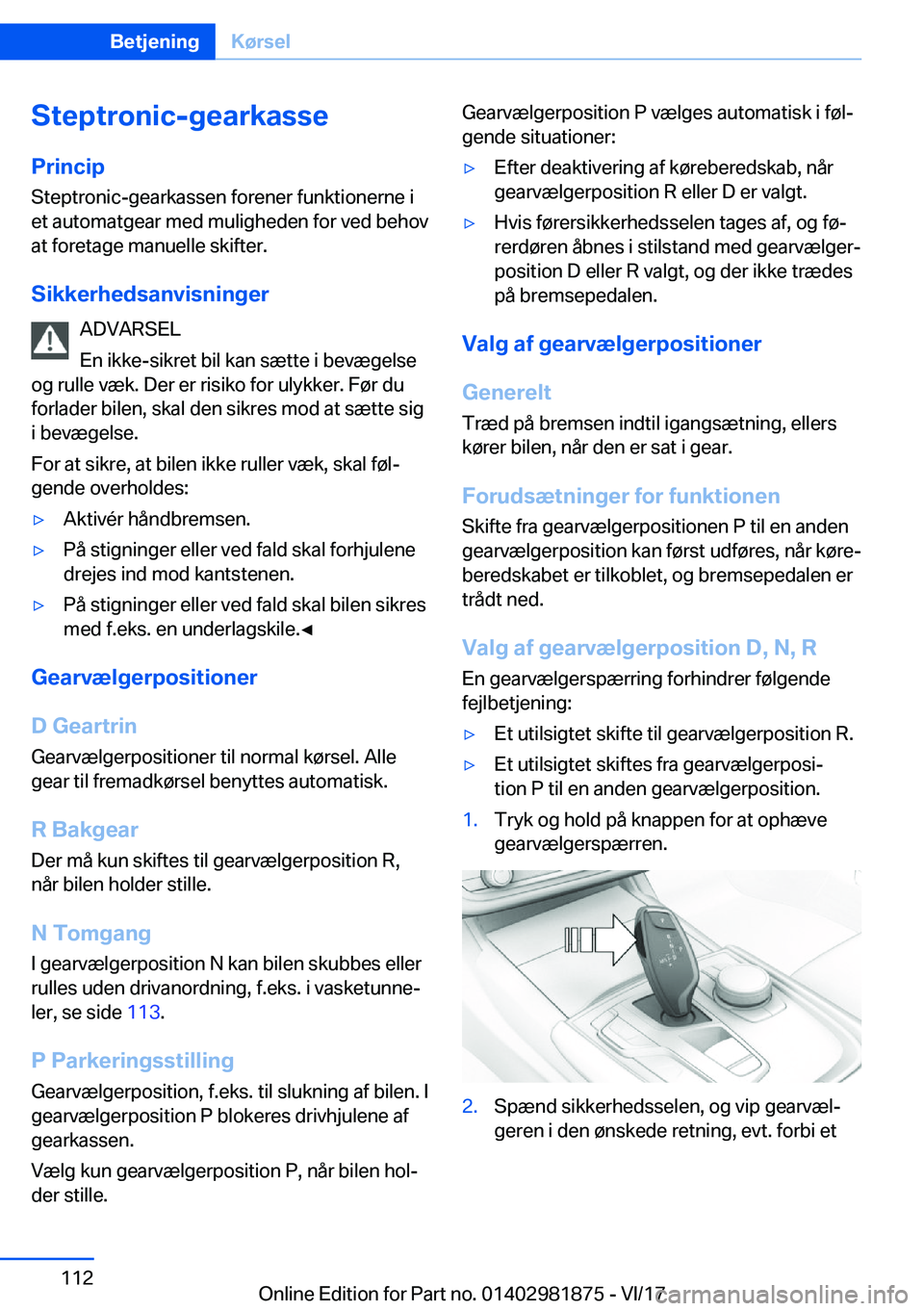 Betjening Kørsel

Steptronic-gearkasse

Princip
Steptronic-gearkassen forener funktionerne i et automatgear med muligheden for ved behov at foretage manuelle skifter.

Sikkerhedsanvisninger
ADVARSEL
En ikke-sikret bil kan sætte i bevægelse og rulle væk. Der er risiko for ulykker. Før du forlader bilen, skal den sikres mod at sætte sig i bevægelse.
For at sikre, at bilen ikke ruller væk, skal følgende overholdes:
▷ Aktivér håndbremsen.
▷ På stigninger eller ved fald skal forhjulene drejes ind mod kantstenen.
▷ På stigninger eller ved fald skal bilen sikres med f.eks. en underlagskile.◄

Gearvælgerpositioner

D Geartrin
Gearvælgerpositioner til normal kørsel. Alle gear til fremadkørsel benyttes automatisk.

R Bakgear
Der må kun skiftes til gearvælgerposition R, når bilen holder stille.

N Tomgang
I gearvælgerposition N kan bilen skubbes eller rulles uden drivanordning, f.eks. i vasketunneler, se side 113.

P Parkeringsstilling
Gearvælgerposition, f.eks. til slukning af bilen. I gearvælgerposition P blokeres drivhjulene af gearkassen.
Vælg kun gearvælgerposition P, når bilen holder stille.

Gearvælgerposition P vælges automatisk i følgende situationer:
▷ Efter deaktivering af køreberedskab, når gearvælgerposition R eller D er valgt.
▷ Hvis førersikkerhedsselen tages af, og førerdøren åbnes i stilstand med gearvælgerposition D eller R valgt, og der ikke trædes på bremsepedalen.

Valg af gearvælgerpositioner

Generelt
Træd på bremsen indtil igangsætning, ellers kører bilen, når den er sat i gear.

Forudsætninger for funktionen
Skifte fra gearvælgerpositionen P til en anden gearvælgerposition kan først udføres, når køreberedskabet er tilkoblet, og bremsepedalen er trådt ned.

Valg af gearvælgerposition D, N, R
En gearvælgerspærring forhindrer følgende fejlbetjening:
▷ Et utilsigtet skifte til gearvælgerposition R.
▷ Et utilsigtet skiftes fra gearvælgerposition P til en anden gearvælgerposition.
1. Tryk og hold på knappen for at ophæve gearvælgerspærren.
2. Spænd sikkerhedsselen, og vip gearvælgeren i den ønskede retning, evt. forbi et

112

Online Edition for Part no. 01402981875 - VI/17 carmanualsonline.info